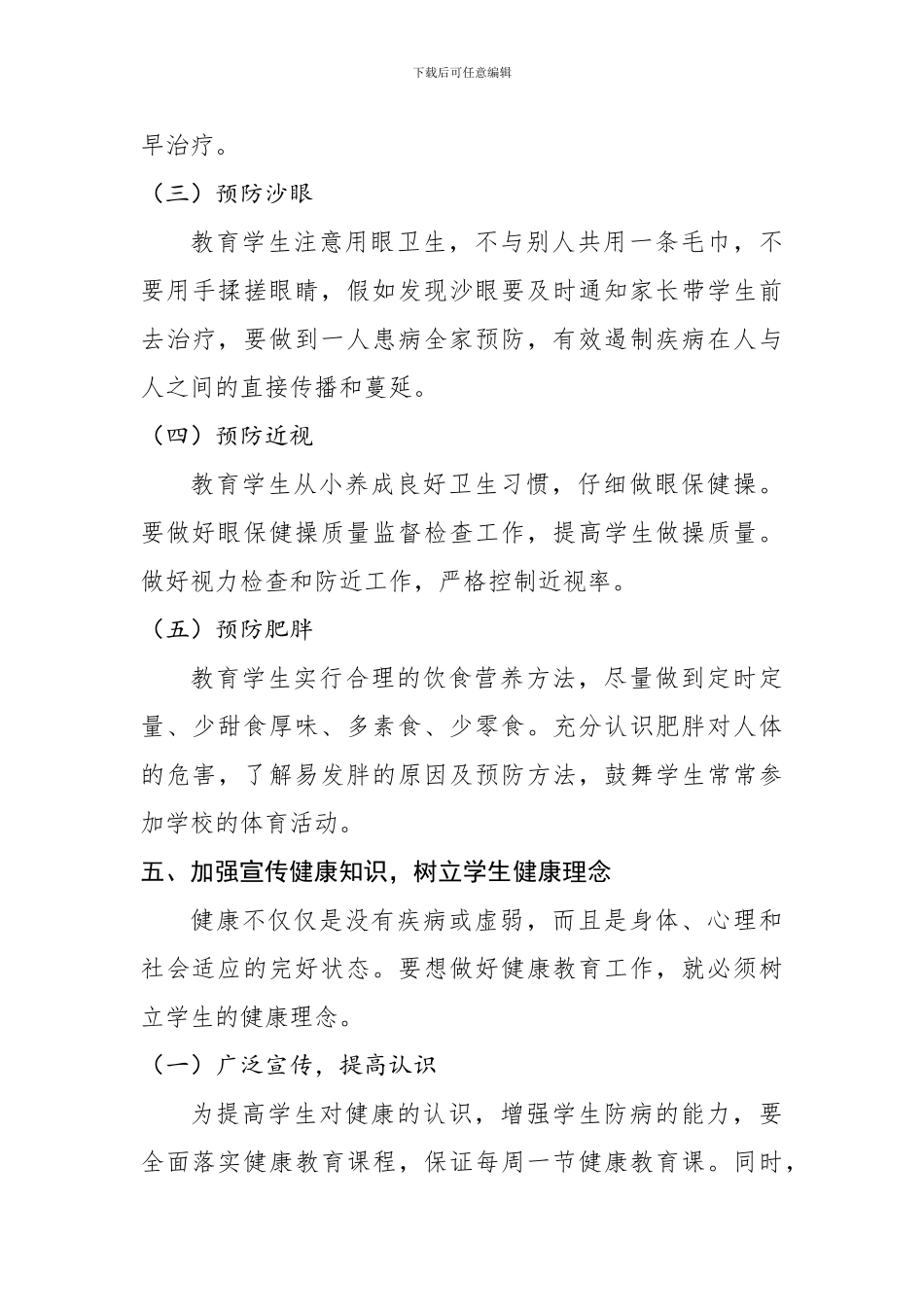 下载后可任意编辑

早治疗。

（三）预防沙眼

教育学生注意用眼卫生，不与别人共用一条毛巾，不要用手揉搓眼睛，假如发现沙眼要及时通知家长带学生前去治疗，要做到一人患病全家预防，有效遏制疾病在人与人之间的直接传播和蔓延。

（四）预防近视

教育学生从小养成良好卫生习惯，仔细做眼保健操。要做好眼保健操质量监督检查工作，提高学生做操质量。做好视力检查和防近工作，严格控制近视率。

（五）预防肥胖

教育学生实行合理的饮食营养方法，尽量做到定时定量、少甜食厚味、多素食、少零食。充分认识肥胖对人体的危害，了解易发胖的原因及预防方法，鼓舞学生常常参加学校的体育活动。

五、加强宣传健康知识，树立学生健康理念

健康不仅仅是没有疾病或虚弱，而且是身体、心理和社会适应的完好状态。要想做好健康教育工作，就必须树立学生的健康理念。

（一）广泛宣传，提高认识

为提高学生对健康的认识，增强学生防病的能力，要全面落实健康教育课程，保证每周一节健康教育课。同时，